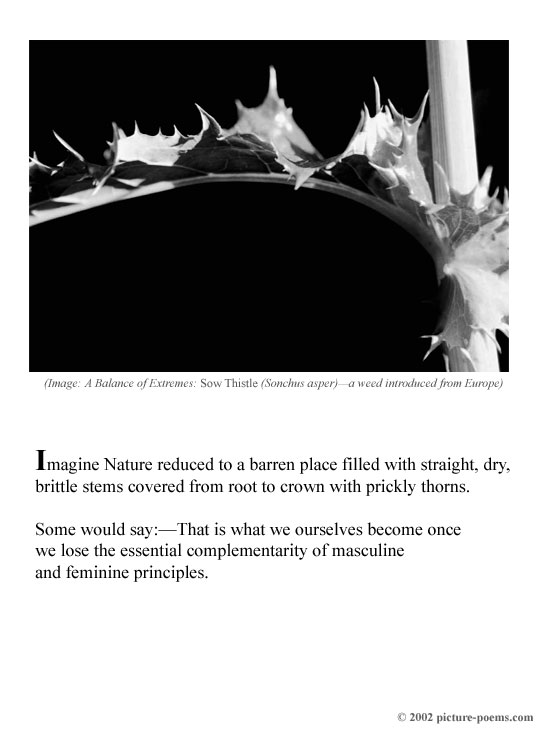 (Image: A Balance of Extremes: Sow Thistle (Sonchus asper)—a weed introduced from Europe)

Imagine Nature reduced to a barren place filled with straight, dry, brittle stems covered from root to crown with prickly thorns.

Some would say:—That is what we ourselves become once we lose the essential complementarity of masculine and feminine principles.

© 2002 picture-poems.com